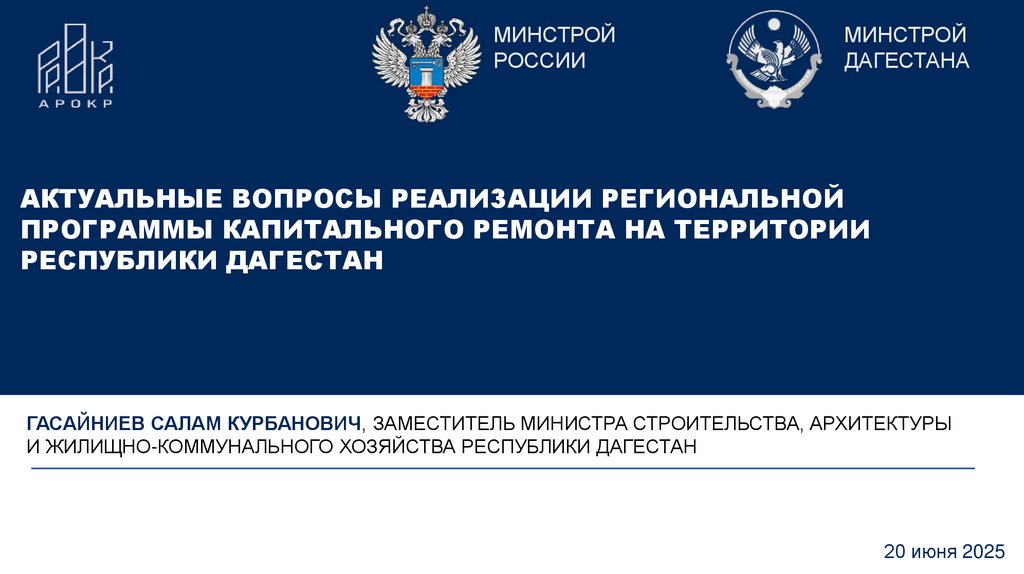 АРОКР

МИНСТРОЙ
РОССИИ

МИНСТРОЙ
ДАГЕСТАНА

АКТУАЛЬНЫЕ ВОПРОСЫ РЕАЛИЗАЦИИ РЕГИОНАЛЬНОЙ ПРОГРАММЫ КАПИТАЛЬНОГО РЕМОНТА НА ТЕРРИТОРИИ РЕСПУБЛИКИ ДАГЕСТАН

ГАСАЙНИЕВ САЛАМ КУРБАНОВИЧ, ЗАМЕСТИТЕЛЬ МИНИСТРА СТРОИТЕЛЬСТВА, АРХИТЕКТУРЫ И ЖИЛИЩНО-КОММУНАЛЬНОГО ХОЗЯЙСТВА РЕСПУБЛИКИ ДАГЕСТАН

20 июня 2025